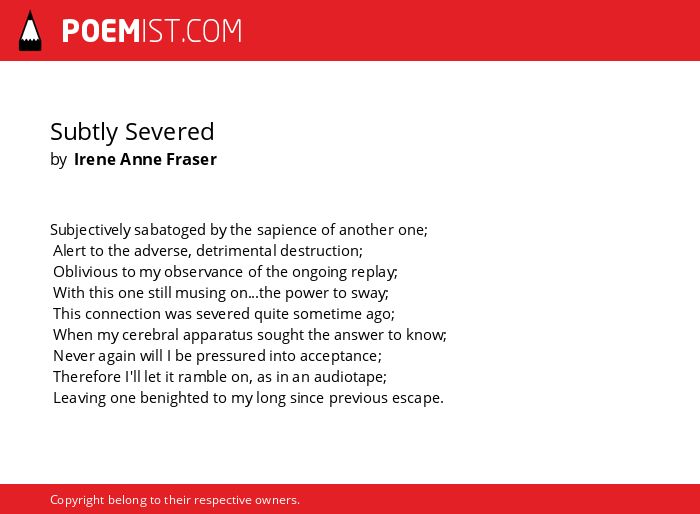 POEMIST.COM

Subtly Severed
by Irene Anne Fraser

Subjectively sabatoged by the sapience of another one;
Alert to the adverse, detrimental destruction;
Oblivious to my observance of the ongoing replay;
With this one still musing on...the power to sway;
This connection was severed quite sometime ago;
When my cerebral apparatus sought the answer to know;
Never again will I be pressured into acceptance;
Therefore I'll let it ramble on, as in an audiotape;
Leaving one benighted to my long since previous escape.

Copyright belong to their respective owners.